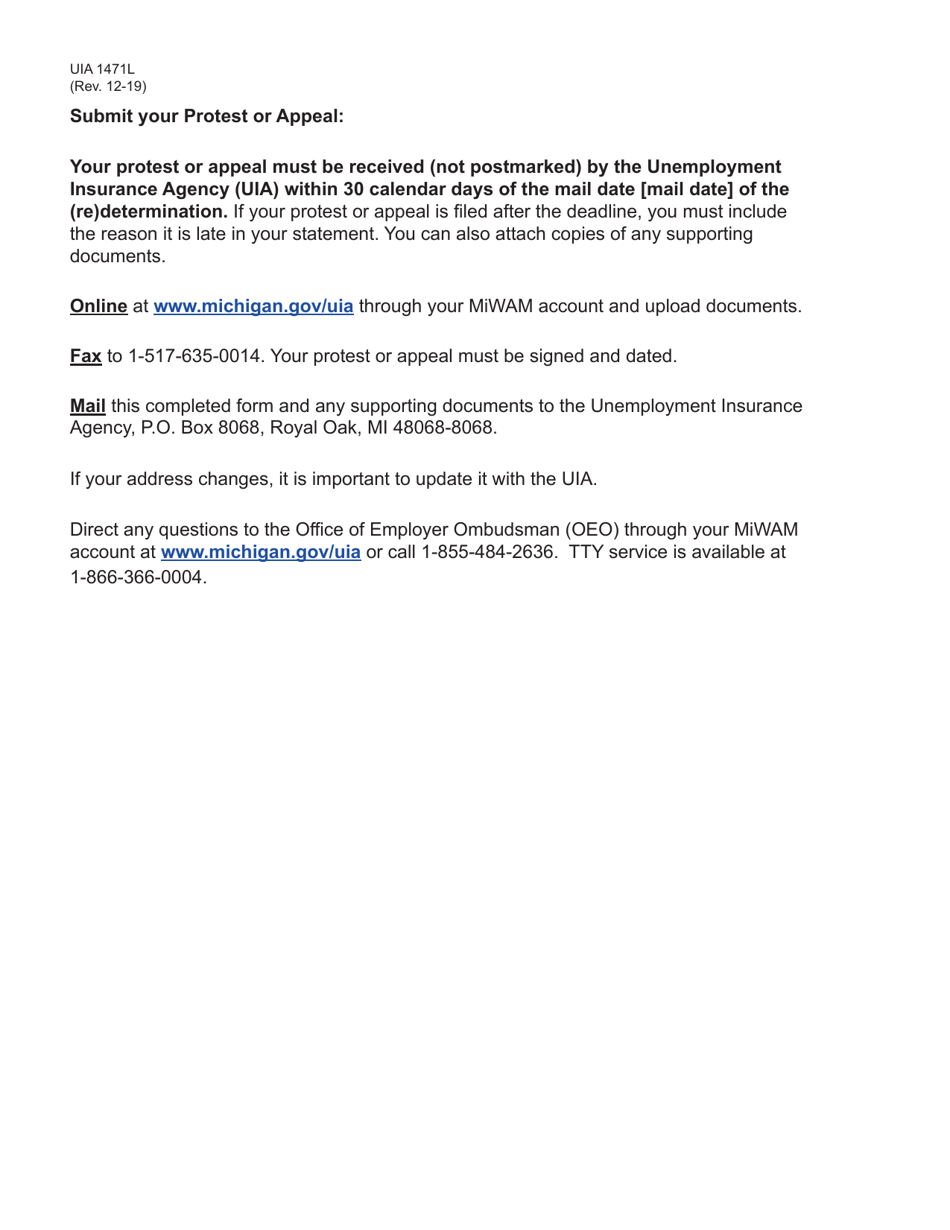 UIA 1471L
(Rev. 12-19)

Submit your Protest or Appeal:

Your protest or appeal must be received (not postmarked) by the Unemployment Insurance Agency (UIA) within 30 calendar days of the mail date [mail date] of the (re)determination. If your protest or appeal is filed after the deadline, you must include the reason it is late in your statement. You can also attach copies of any supporting documents.

Online at www.michigan.gov/uia through your MiWAM account and upload documents.

Fax to 1-517-635-0014. Your protest or appeal must be signed and dated.

Mail this completed form and any supporting documents to the Unemployment Insurance Agency, P.O. Box 8068, Royal Oak, MI 48068-8068.

If your address changes, it is important to update it with the UIA.

Direct any questions to the Office of Employer Ombudsman (OEO) through your MiWAM account at www.michigan.gov/uia or call 1-855-484-2636. TTY service is available at 1-866-366-0004.